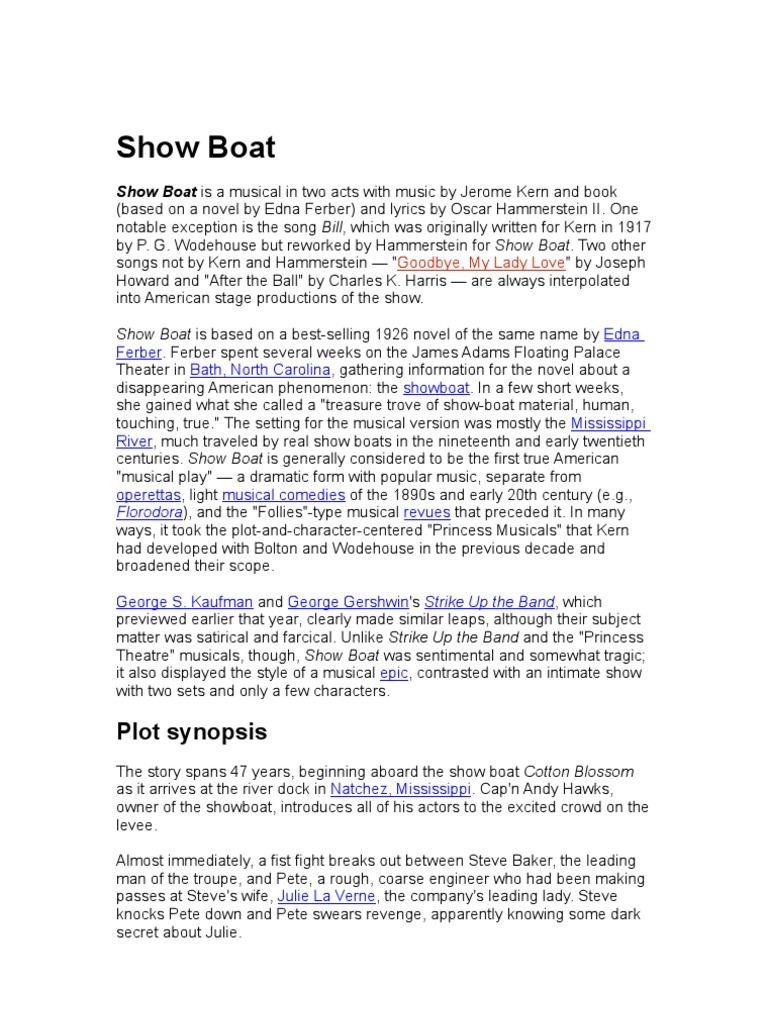 Show Boat

Show Boat is a musical in two acts with music by Jerome Kern and book (based on a novel by Edna Ferber) and lyrics by Oscar Hammerstein II. One notable exception is the song Bill, which was originally written for Kern in 1917 by P. G. Wodehouse but reworked by Hammerstein for Show Boat. Two other songs not by Kern and Hammerstein — "Goodbye, My Lady Love" by Joseph Howard and "After the Ball" by Charles K. Harris — are always interpolated into American stage productions of the show.

Show Boat is based on a best-selling 1926 novel of the same name by Edna Ferber. Ferber spent several weeks on the James Adams Floating Palace Theater in Bath, North Carolina, gathering information for the novel about a disappearing American phenomenon: the showboat. In a few short weeks, she gained what she called a "treasure trove of show-boat material, human, touching, true." The setting for the musical version was mostly the Mississippi River, much traveled by real show boats in the nineteenth and early twentieth centuries. Show Boat is generally considered to be the first true American "musical play" — a dramatic form with popular music, separate from operettas, light musical comedies of the 1890s and early 20th century (e.g., Florodora), and the "Follies"-type musical revues that preceded it. In many ways, it took the plot-and-character-centered "Princess Musicals" that Kern had developed with Bolton and Wodehouse in the previous decade and broadened their scope.

George S. Kaufman and George Gershwin's Strike Up the Band, which previewed earlier that year, clearly made similar leaps, although their subject matter was satirical and farcical. Unlike Strike Up the Band and the "Princess Theatre" musicals, though, Show Boat was sentimental and somewhat tragic; it also displayed the style of a musical epic, contrasted with an intimate show with two sets and only a few characters.

Plot synopsis

The story spans 47 years, beginning aboard the show boat Cotton Blossom as it arrives at the river dock in Natchez, Mississippi. Cap'n Andy Hawks, owner of the showboat, introduces all of his actors to the excited crowd on the levee.

Almost immediately, a fist fight breaks out between Steve Baker, the leading man of the troupe, and Pete, a rough, coarse engineer who had been making passes at Steve's wife, Julie La Verne, the company's leading lady. Steve knocks Pete down and Pete swears revenge, apparently knowing some dark secret about Julie.